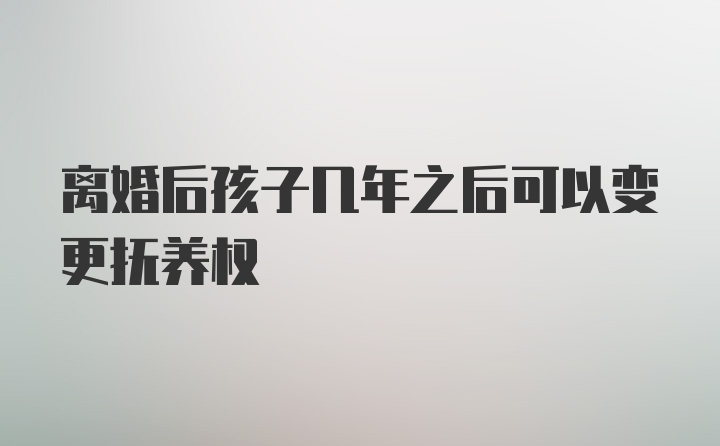 离婚后孩子几年之后可以变更抚养权